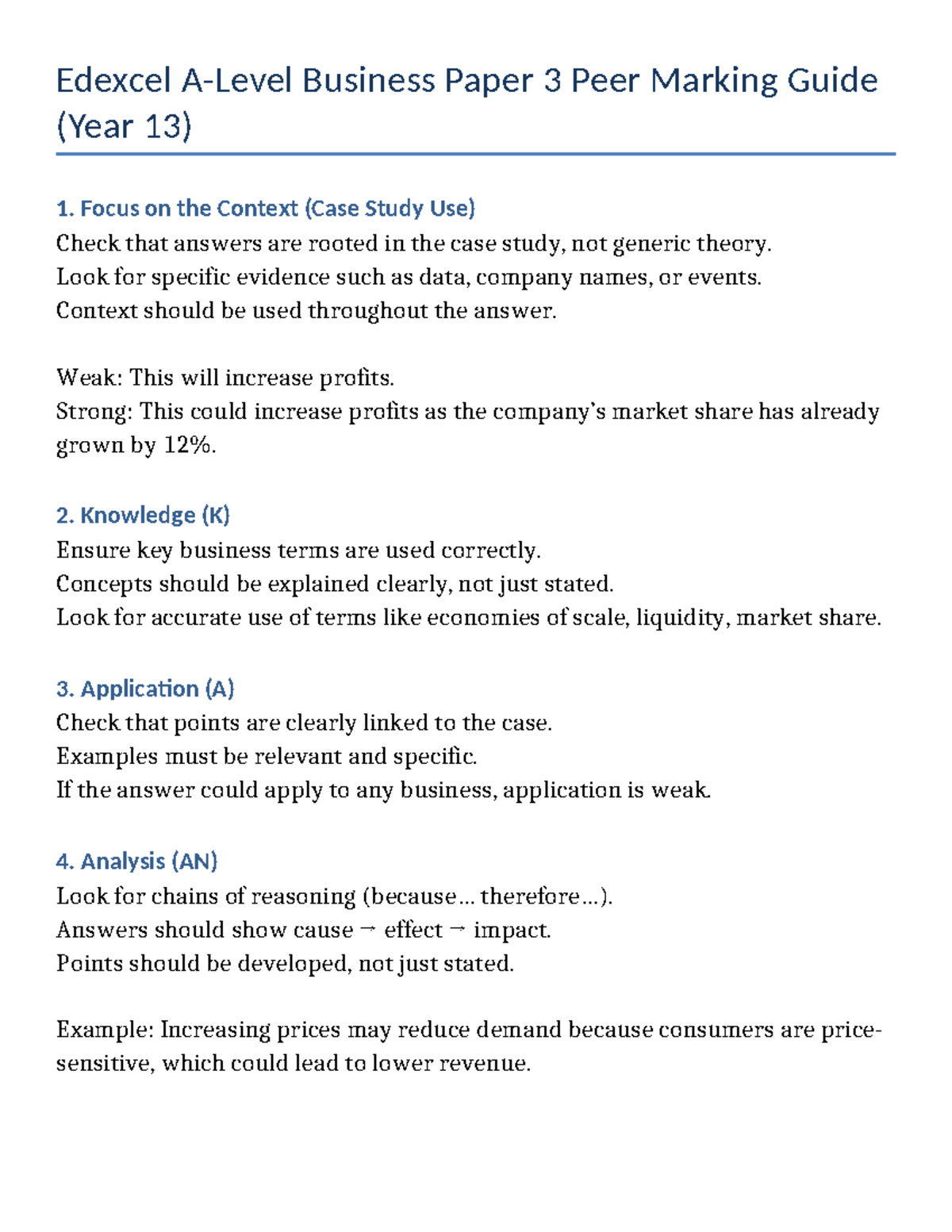 Edexcel A-Level Business Paper 3 Peer Marking Guide (Year 13)

1. Focus on the Context (Case Study Use)
Check that answers are rooted in the case study, not generic theory.
Look for specific evidence such as data, company names, or events.
Context should be used throughout the answer.

Weak: This will increase profits.
Strong: This could increase profits as the company's market share has already grown by 12%.

2. Knowledge (K)
Ensure key business terms are used correctly.
Concepts should be explained clearly, not just stated.
Look for accurate use of terms like economies of scale, liquidity, market share.

3. Application (A)
Check that points are clearly linked to the case.
Examples must be relevant and specific.
If the answer could apply to any business, application is weak.

4. Analysis (AN)
Look for chains of reasoning (because... therefore...).
Answers should show cause → effect → impact.
Points should be developed, not just stated.

Example: Increasing prices may reduce demand because consumers are price-sensitive, which could lead to lower revenue.